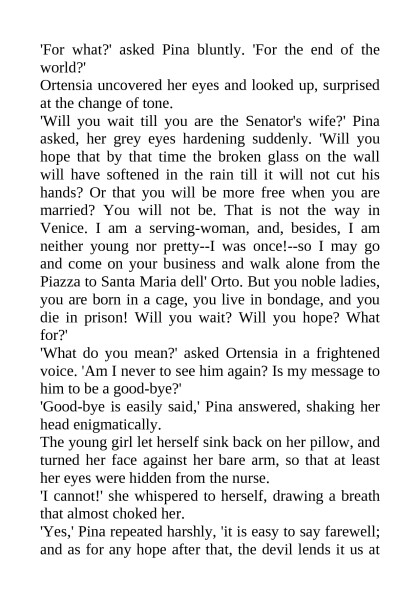 'For what?' asked Pina bluntly. 'For the end of the world?'

Ortensia uncovered her eyes and looked up, surprised at the change of tone.

'Will you wait till you are the Senator's wife?' Pina asked, her grey eyes hardening suddenly. 'Will you hope that by that time the broken glass on the wall will have softened in the rain till it will not cut his hands? Or that you will be more free when you are married? You will not be. That is not the way in Venice. I am a serving-woman, and, besides, I am neither young nor pretty--I was once!--so I may go and come on your business and walk alone from the Piazza to Santa Maria dell' Orto. But you noble ladies, you are born in a cage, you live in bondage, and you die in prison! Will you wait? Will you hope? What for?'

'What do you mean?' asked Ortensia in a frightened voice. 'Am I never to see him again? Is my message to him to be a good-bye?'

'Good-bye is easily said,' Pina answered, shaking her head enigmatically.

The young girl let herself sink back on her pillow, and turned her face against her bare arm, so that at least her eyes were hidden from the nurse.

'I cannot!' she whispered to herself, drawing a breath that almost choked her.

'Yes,' Pina repeated harshly, 'it is easy to say farewell; and as for any hope after that, the devil lends it us at